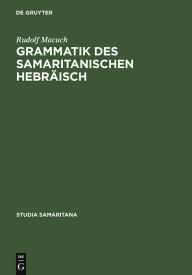 DE GRUYTER

Rudolf Macuch

GRAMMATIK DES SAMARITANISCHEN HEBRÄISCH

STUDIA SAMARITANA

DE
G